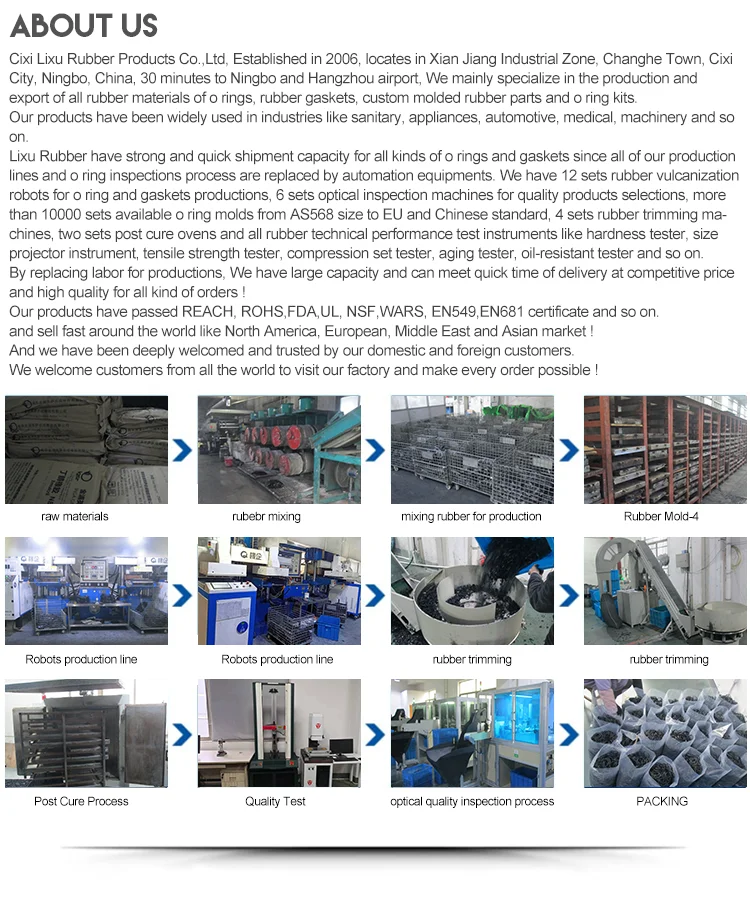 ABOUT US

Cixi Lixu Rubber Products Co.,Ltd, Established in 2006, locates in Xian Jiang Industrial Zone, Changhe Town, Cixi City, Ningbo, China, 30 minutes to Ningbo and Hangzhou airport, We mainly specialize in the production and export of all rubber materials of o rings, rubber gaskets, custom molded rubber parts and o ring kits.
Our products have been widely used in industries like sanitary, appliances, automotive, medical, machinery and so on.
Lixu Rubber have strong and quick shipment capacity for all kinds of o rings and gaskets since all of our production lines and o ring inspections process are replaced by automation equipments. We have 12 sets rubber vulcanization robots for o ring and gaskets productions, 6 sets optical inspection machines for quality products selections, more than 10000 sets available o ring molds from AS568 size to EU and Chinese standard, 4 sets rubber trimming machines, two sets post cure ovens and all rubber technical performance test instruments like hardness tester, size projector instrument, tensile strength tester, compression set tester, aging tester, oil-resistant tester and so on.
By replacing labor for productions, We have large capacity and can meet quick time of delivery at competitive price and high quality for all kind of orders !
Our products have passed REACH, ROHS,FDA,UL, NSF,WARS, EN549,EN681 certificate and so on.
and sell fast around the world like North America, European, Middle East and Asian market !
And we have been deeply welcomed and trusted by our domestic and foreign customers.
We welcome customers from all the world to visit our factory and make every order possible !

raw materials

rubebr mixing

mixing rubber for production

Rubber Mold-4

Robots production line

Robots production line

rubber trimming

rubber trimming

Post Cure Process

Quality Test

optical quality inspection process

PACKING